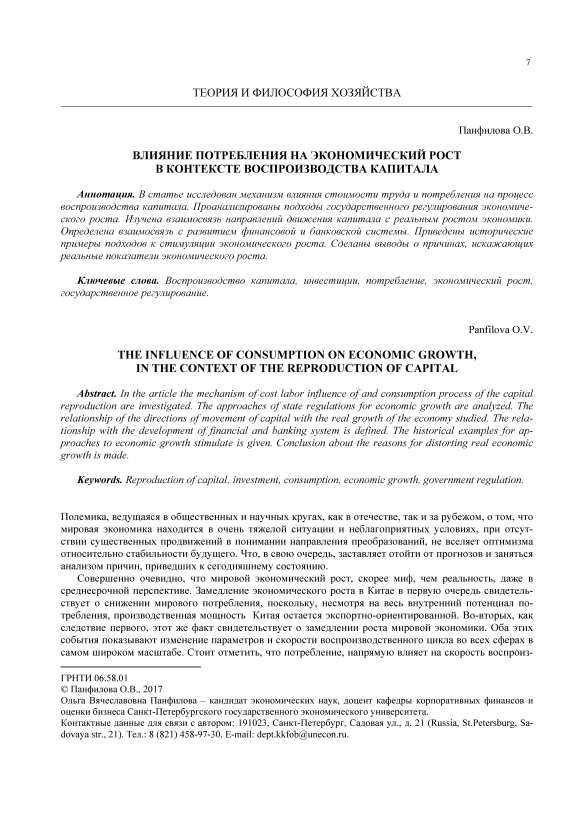 7

ТЕОРИЯ И ФИЛОСОФИЯ ХОЗЯЙСТВА

Панфилова О.В.

ВЛИЯНИЕ ПОТРЕБЛЕНИЯ НА ЭКОНОМИЧЕСКИЙ РОСТ
В КОНТЕКСТЕ ВОСПРОИЗВОДСТВА КАПИТАЛА

Аннотация. В статье исследован механизм влияния стоимости труда и потребления на процесс воспроизводства капитала. Проанализированы подходы государственного регулирования экономического роста. Изучена взаимосвязь направлений движения капитала с реальным ростом экономики. Определена взаимосвязь с развитием финансовой и банковской системы. Приведены исторические примеры подходов к стимуляции экономического роста. Сделаны выводы о причинах, искажающих реальные показатели экономического роста.

Ключевые слова. Воспроизводство капитала, инвестиции, потребление, экономический рост, государственное регулирование.

Panfilova O.V.

THE INFLUENCE OF CONSUMPTION ON ECONOMIC GROWTH,
IN THE CONTEXT OF THE REPRODUCTION OF CAPITAL

Abstract. In the article the mechanism of cost labor influence of and consumption process of the capital reproduction are investigated. The approaches of state regulations for economic growth are analyzed. The relationship of the directions of movement of capital with the real growth of the economy studied. The relationship with the development of financial and banking system is defined. The historical examples for approaches to economic growth stimulate is given. Conclusion about the reasons for distorting real economic growth is made.

Keywords. Reproduction of capital, investment, consumption, economic growth, government regulation.

Полемика, ведущаяся в общественных и научных кругах, как в отечестве, так и за рубежом, о том, что мировая экономика находится в очень тяжелой ситуации и неблагоприятных условиях, при отсутствии существенных продвижений в понимании направления преобразований, не вселяет оптимизма относительно стабильности будущего. Что, в свою очередь, заставляет отойти от прогнозов и заняться анализом причин, приведших к сегодняшнему состоянию.

Совершенно очевидно, что мировой экономический рост, скорее миф, чем реальность, даже в среднесрочной перспективе. Замедление экономического роста в Китае в первую очередь свидетельствует о снижении мирового потребления, поскольку, несмотря на весь внутренний потенциал потребления, производственная мощность Китая остается экспортно-ориентированной. Во-вторых, как следствие первого, этот же факт свидетельствует о замедлении роста мировой экономики. Оба этих события показывают изменение параметров и скорости воспроизводственного цикла во всех сферах в самом широком масштабе. Стоит отметить, что потребление, напрямую влияет на скорость воспроиз-

ГРНТИ 06.58.01
© Панфилова О.В., 2017
Ольга Вячеславовна Панфилова – кандидат экономических наук, доцент кафедры корпоративных финансов и оценки бизнеса Санкт-Петербургского государственного экономического университета.
Контактные данные для связи с автором: 191023, Санкт-Петербург, Садовая ул., д. 21 (Russia, St.Petersburg, Sadovaya str., 21). Тел.: 8 (821) 458-97-30. E-mail: dept.kkfob@unecon.ru.